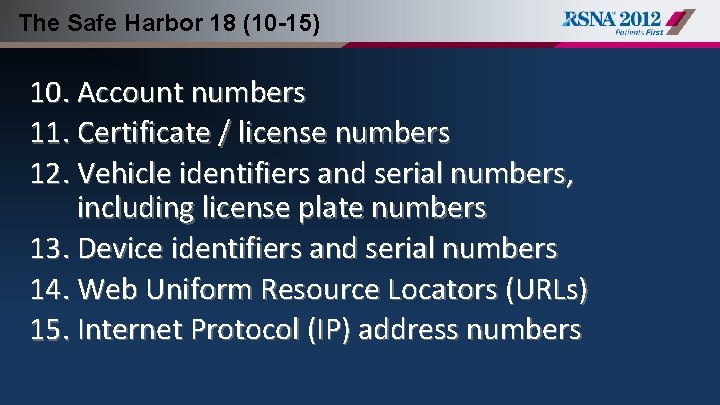 The Safe Harbor 18 (10-15)

RSNA 2012
Patients First

10. Account numbers
11. Certificate / license numbers
12. Vehicle identifiers and serial numbers, including license plate numbers
13. Device identifiers and serial numbers
14. Web Uniform Resource Locators (URLs)
15. Internet Protocol (IP) address numbers